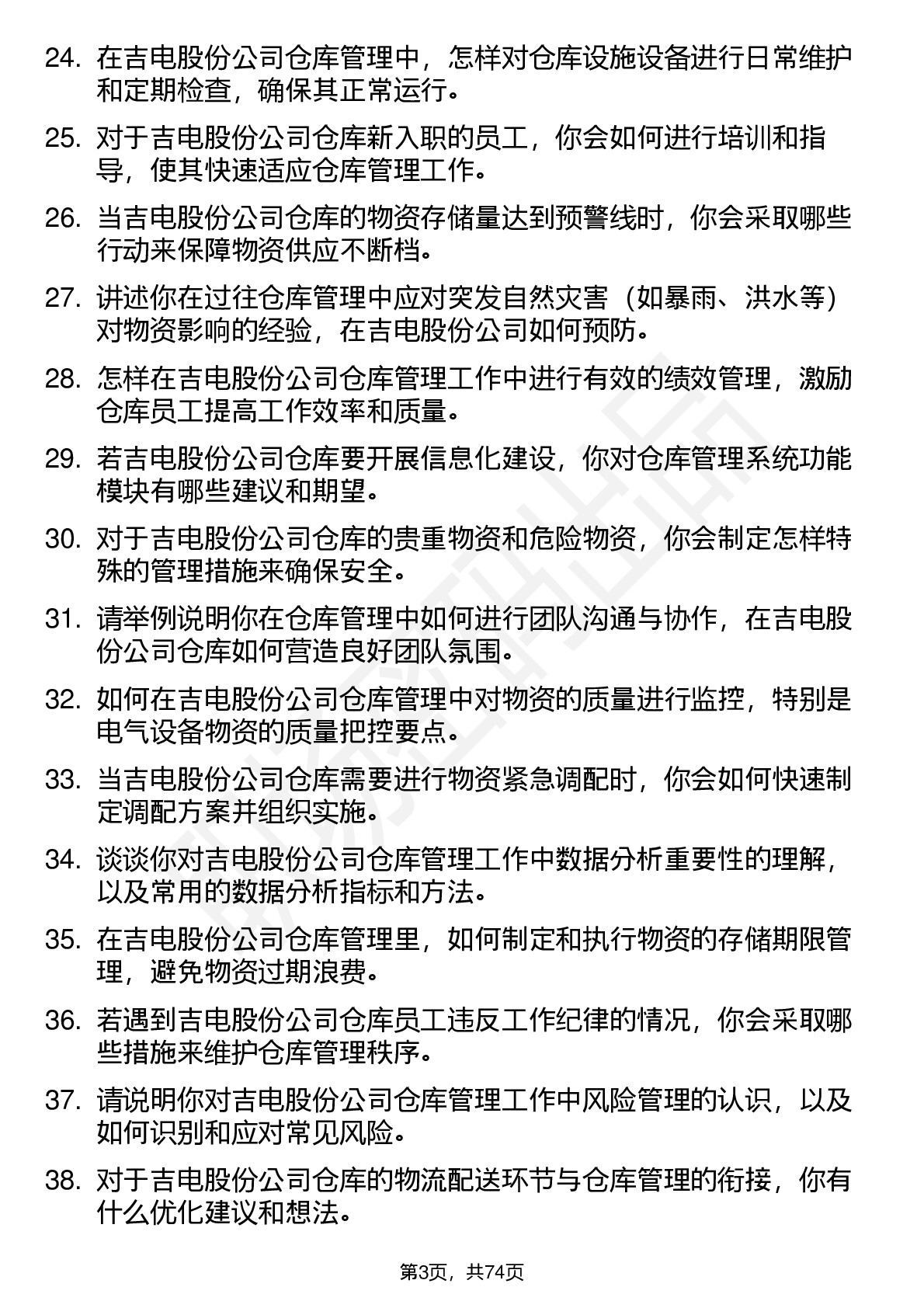 24. 在吉电股份公司仓库管理中，怎样对仓库设施设备进行日常维护和定期检查，确保其正常运行。

25. 对于吉电股份公司仓库新入职的员工，你会如何进行培训和指导，使其快速适应仓库管理工作。

26. 当吉电股份公司仓库的物资存储量达到预警线时，你会采取哪些行动来保障物资供应不断档。

27. 讲述你在过往仓库管理中应对突发自然灾害（如暴雨、洪水等）对物资影响的经验，在吉电股份公司如何预防。

28. 怎样在吉电股份公司仓库管理工作中进行有效的绩效管理，激励仓库员工提高工作效率和质量。

29. 若吉电股份公司仓库要开展信息化建设，你对仓库管理系统功能模块有哪些建议和期望。

30. 对于吉电股份公司仓库的贵重物资和危险物资，你会制定怎样特殊的管理措施来确保安全。

31. 请举例说明你在仓库管理中如何进行团队沟通与协作，在吉电股份公司仓库如何营造良好团队氛围。

32. 如何在吉电股份公司仓库管理中对物资的质量进行监控，特别是电气设备物资的质量把控要点。

33. 当吉电股份公司仓库需要进行物资紧急调配时，你会如何快速制定调配方案并组织实施。

34. 谈谈你对吉电股份公司仓库管理工作中数据分析重要性的理解，以及常用的数据分析指标和方法。

35. 在吉电股份公司仓库管理里，如何制定和执行物资的存储期限管理，避免物资过期浪费。

36. 若遇到吉电股份公司仓库员工违反工作纪律的情况，你会采取哪些措施来维护仓库管理秩序。

37. 请说明你对吉电股份公司仓库管理工作中风险管理的认识，以及如何识别和应对常见风险。

38. 对于吉电股份公司仓库的物流配送环节与仓库管理的衔接，你有什么优化建议和想法。

第3页，共74页